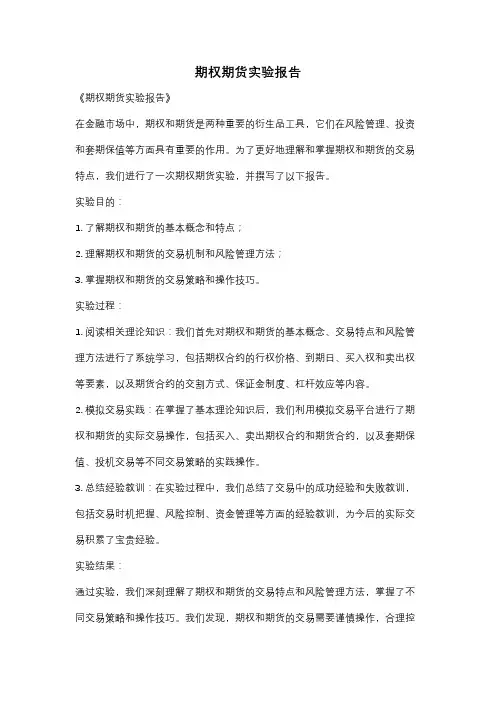 期权期货实验报告

《期权期货实验报告》

在金融市场中，期权和期货是两种重要的衍生品工具，它们在风险管理、投资和套期保值等方面具有重要的作用。为了更好地理解和掌握期权和期货的交易特点，我们进行了一次期权期货实验，并撰写了以下报告。

实验目的：

1. 了解期权和期货的基本概念和特点；

2. 理解期权和期货的交易机制和风险管理方法；

3. 掌握期权和期货的交易策略和操作技巧。

实验过程：

1. 阅读相关理论知识：我们首先对期权和期货的基本概念、交易特点和风险管理方法进行了系统学习，包括期权合约的行权价格、到期日、买入权和卖出权等要素，以及期货合约的交割方式、保证金制度、杠杆效应等内容。

2. 模拟交易实践：在掌握了基本理论知识后，我们利用模拟交易平台进行了期权和期货的实际交易操作，包括买入、卖出期权合约和期货合约，以及套期保值、投机交易等不同交易策略的实践操作。

3. 总结经验教训：在实验过程中，我们总结了交易中的成功经验和失败教训，包括交易时机把握、风险控制、资金管理等方面的经验教训，为今后的实际交易积累了宝贵经验。

实验结果：

通过实验，我们深刻理解了期权和期货的交易特点和风险管理方法，掌握了不同交易策略和操作技巧。我们发现，期权和期货的交易需要谨慎操作，合理控